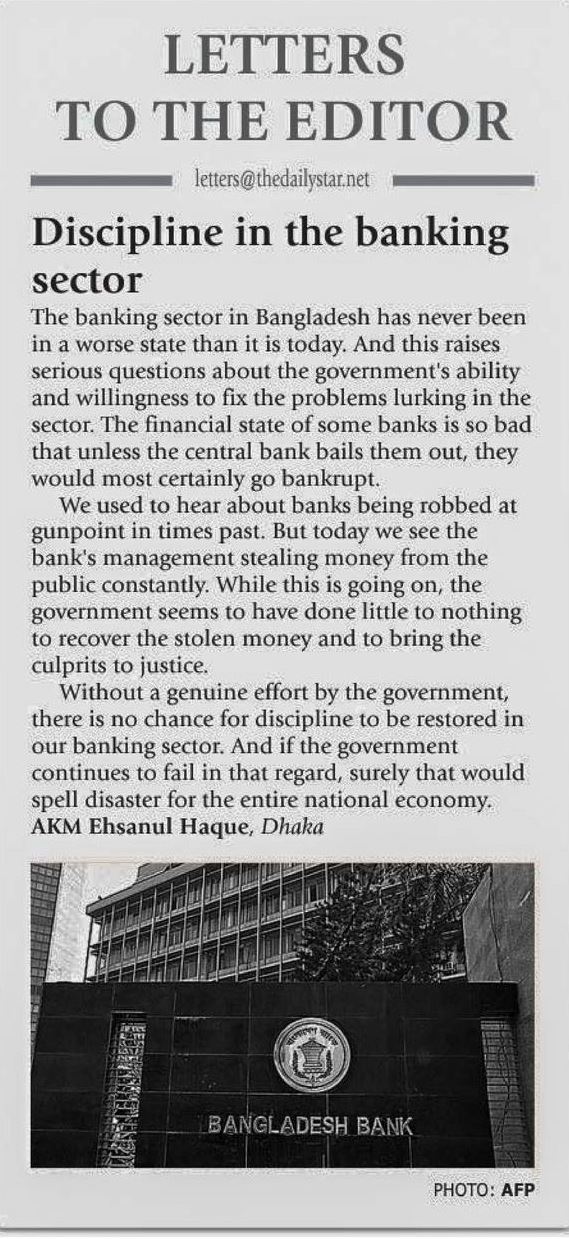 LETTERS TO THE EDITOR

letters@thedailystar.net

Discipline in the banking sector

The banking sector in Bangladesh has never been in a worse state than it is today. And this raises serious questions about the government's ability and willingness to fix the problems lurking in the sector. The financial state of some banks is so bad that unless the central bank bails them out, they would most certainly go bankrupt.

We used to hear about banks being robbed at gunpoint in times past. But today we see the bank's management stealing money from the public constantly. While this is going on, the government seems to have done little to nothing to recover the stolen money and to bring the culprits to justice.

Without a genuine effort by the government, there is no chance for discipline to be restored in our banking sector. And if the government continues to fail in that regard, surely that would spell disaster for the entire national economy.

AKM Ehsanul Haque, Dhaka

BANGLADESH BANK

PHOTO: AFP